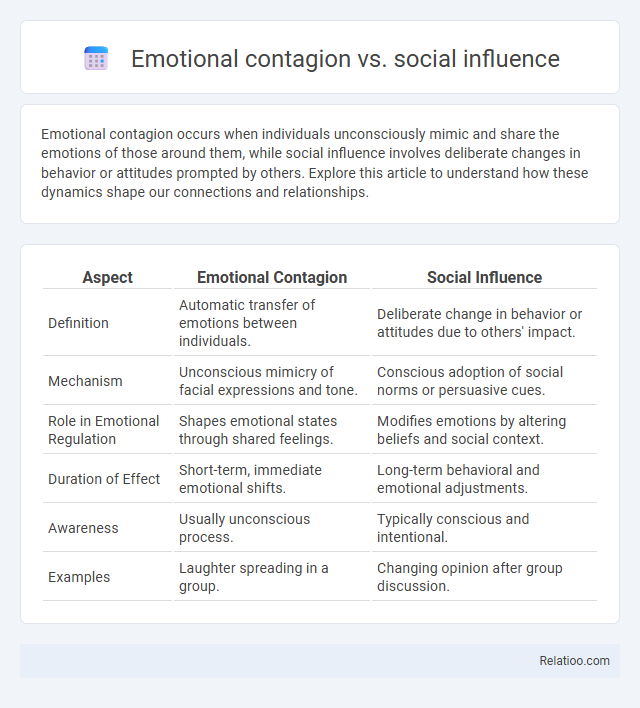 Emotional contagion vs. social influence

Emotional contagion occurs when individuals unconsciously mimic and share the emotions of those around them, while social influence involves deliberate changes in behavior or attitudes prompted by others. Explore this article to understand how these dynamics shape our connections and relationships.

| Aspect | Emotional Contagion | Social Influence |
|---|---|---|
| Definition | Automatic transfer of emotions between individuals. | Deliberate change in behavior or attitudes due to others' impact. |
| Mechanism | Unconscious mimicry of facial expressions and tone. | Conscious adoption of social norms or persuasive cues. |
| Role in Emotional Regulation | Shapes emotional states through shared feelings. | Modifies emotions by altering beliefs and social context. |
| Duration of Effect | Short-term, immediate emotional shifts. | Long-term behavioral and emotional adjustments. |
| Awareness | Usually unconscious process. | Typically conscious and intentional. |
| Examples | Laughter spreading in a group. | Changing opinion after group discussion. |

Relatioo.com